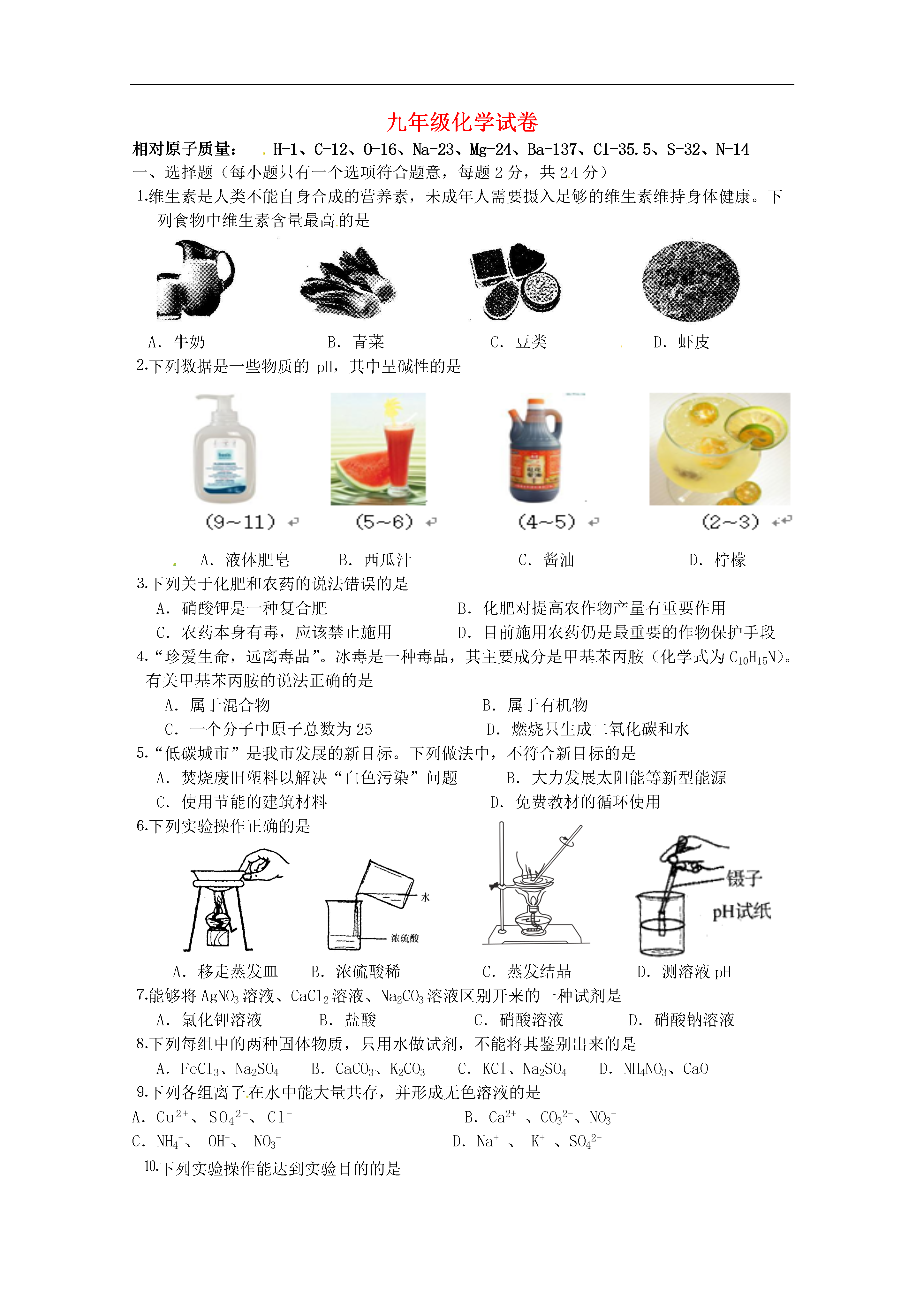 九年级化学试卷

相对原子质量： H-1、C-12、O-16、Na-23、Mg-24、Ba-137、Cl-35.5、S-32、N-14

一、选择题（每小题只有一个选项符合题意，每题 2 分，共 24 分）

1.维生素是人类不能自身合成的营养素，未成年人需要摄入足够的维生素维持身体健康。下列食物中维生素含量最高的是

A. 牛奶　　B. 青菜　　C. 豆类　　D. 虾皮

2.下列数据是一些物质的 pH，其中呈碱性的是

(9~11)　　(5~6)　　(4~5)　　(2~3)

A. 液体肥皂　　B. 西瓜汁　　C. 酱油　　D. 柠檬

3.下列关于化肥和农药的说法错误的是

A. 硝酸钾是一种复合肥　　B. 化肥对提高农作物产量有重要作用

C. 农药本身有毒，应该禁止施用　　D. 目前施用农药仍是最重要的作物保护手段

4.“珍爱生命，远离毒品”。冰毒是一种毒品，其主要成分是甲基苯丙胺（化学式为 $C_{10}H_{15}N$）。有关甲基苯丙胺的说法正确的是

A. 属于混合物　　B. 属于有机物

C. 一个分子中原子总数为 25　　D. 燃烧只生成二氧化碳和水

5.“低碳城市”是我市发展的新目标。下列做法中，不符合新目标的是

A. 焚烧废旧塑料以解决“白色污染”问题　　B. 大力发展太阳能等新型能源

C. 使用节能的建筑材料　　D. 免费教材的循环使用

6.下列实验操作正确的是

水　浓硫酸　镊子　pH试纸

A. 移走蒸发皿　　B. 浓硫酸稀　　C. 蒸发结晶　　D. 测溶液 pH

7.能够将 $AgNO_3$ 溶液、$CaCl_2$ 溶液、$Na_2CO_3$ 溶液区别开来的一种试剂是

A. 氯化钾溶液　　B. 盐酸　　C. 硝酸溶液　　D. 硝酸钠溶液

8.下列每组中的两种固体物质，只用水做试剂，不能将其鉴别出来的是

A. $FeCl_3$、$Na_2SO_4$　　B. $CaCO_3$、$K_2CO_3$　　C. KCl、$Na_2SO_4$　　D. $NH_4NO_3$、CaO

9.下列各组离子在水中能大量共存，并形成无色溶液的是

A. $Cu^{2+}$、$SO_4^{2-}$、$Cl^-$　　B. $Ca^{2+}$ 、$CO_3^{2-}$、$NO_3^-$

C. $NH_4^+$、 $OH^-$、 $NO_3^-$　　D. $Na^+$ 、 $K^+$ 、$SO_4^{2-}$

10.下列实验操作能达到实验目的的是